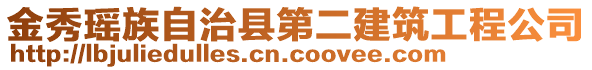 金秀瑶族自治县第二建筑工程公司
http://lbjuliedulles.cn.coovee.com